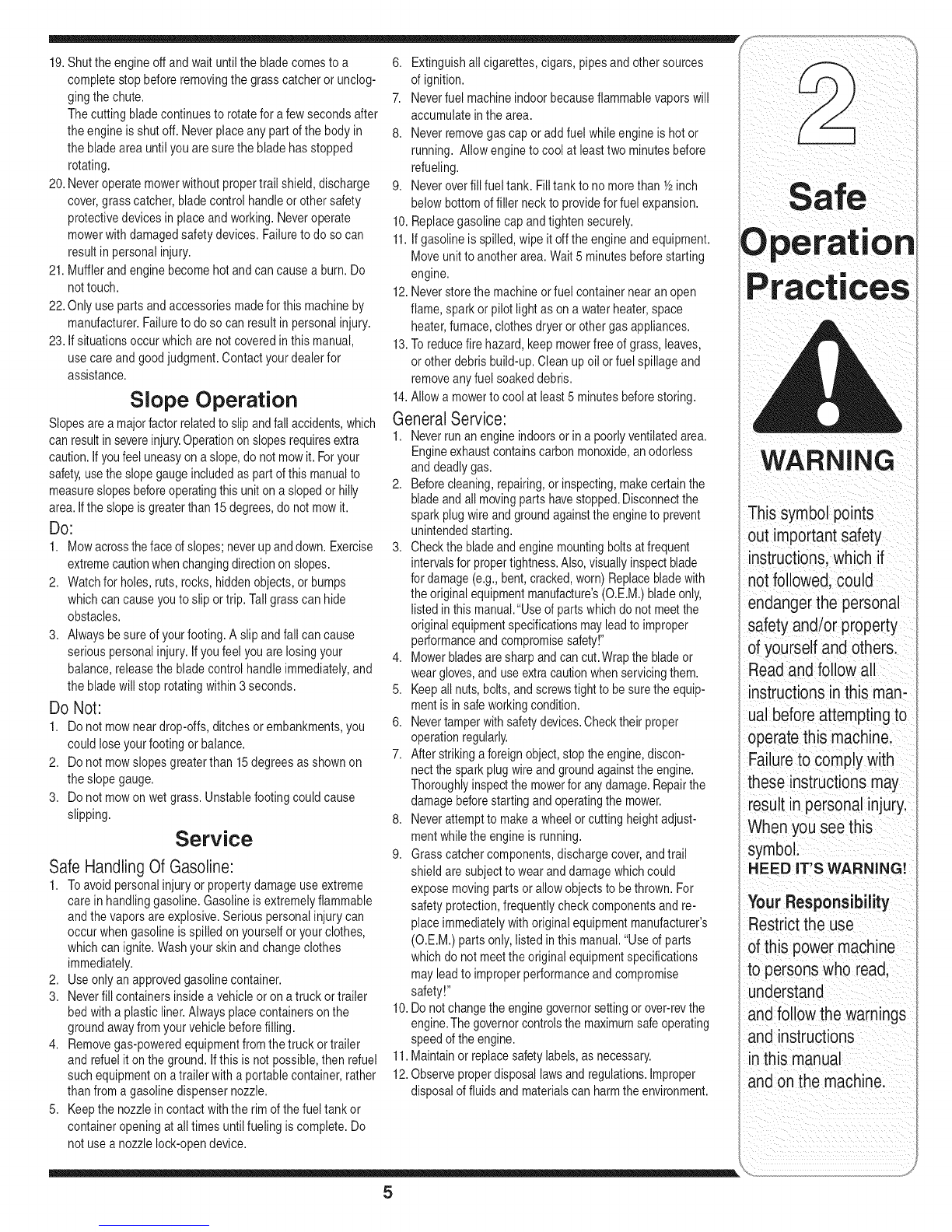 19. Shut the engine off and wait until the blade comes to a complete stop before removing the grass catcher or unclogging the chute.
The cutting blade continues to rotate for a few seconds after the engine is shut off. Never place any part of the body in the blade area until you are sure the blade has stopped rotating.
20. Never operate mower without proper trail shield, discharge cover, grass catcher, blade control handle or other safety protective devices in place and working. Never operate mower with damaged safety devices. Failure to do so can result in personal injury.
21. Muffler and engine become hot and can cause a burn. Do not touch.
22. Only use parts and accessories made for this machine by manufacturer. Failure to do so can result in personal injury.
23. If situations occur which are not covered in this manual, use care and good judgment. Contact your dealer for assistance.

Slope Operation

Slopes are a major factor related to slip and fall accidents, which can result in severe injury. Operation on slopes requires extra caution. If you feel uneasy on a slope, do not mow it. For your safety, use the slope gauge included as part of this manual to measure slopes before operating this unit on a sloped or hilly area. If the slope is greater than 15 degrees, do not mow it.

Do:
1. Mow across the face of slopes; never up and down. Exercise extreme caution when changing direction on slopes.
2. Watch for holes, ruts, rocks, hidden objects, or bumps which can cause you to slip or trip. Tall grass can hide obstacles.
3. Always be sure of your footing. A slip and fall can cause serious personal injury. If you feel you are losing your balance, release the blade control handle immediately, and the blade will stop rotating within 3 seconds.

Do Not:
1. Do not mow near drop-offs, ditches or embankments, you could lose your footing or balance.
2. Do not mow slopes greater than 15 degrees as shown on the slope gauge.
3. Do not mow on wet grass. Unstable footing could cause slipping.

Service

Safe Handling Of Gasoline:
1. To avoid personal injury or property damage use extreme care in handling gasoline. Gasoline is extremely flammable and the vapors are explosive. Serious personal injury can occur when gasoline is spilled on yourself or your clothes, which can ignite. Wash your skin and change clothes immediately.
2. Use only an approved gasoline container.
3. Never fill containers inside a vehicle or on a truck or trailer bed with a plastic liner. Always place containers on the ground away from your vehicle before filling.
4. Remove gas-powered equipment from the truck or trailer and refuel it on the ground. If this is not possible, then refuel such equipment on a trailer with a portable container, rather than from a gasoline dispenser nozzle.
5. Keep the nozzle in contact with the rim of the fuel tank or container opening at all times until fueling is complete. Do not use a nozzle lock-open device.
6. Extinguish all cigarettes, cigars, pipes and other sources of ignition.
7. Never fuel machine indoor because flammable vapors will accumulate in the area.
8. Never remove gas cap or add fuel while engine is hot or running. Allow engine to cool at least two minutes before refueling.
9. Never over fill fuel tank. Fill tank to no more than ½ inch below bottom of filler neck to provide for fuel expansion.
10. Replace gasoline cap and tighten securely.
11. If gasoline is spilled, wipe it off the engine and equipment. Move unit to another area. Wait 5 minutes before starting engine.
12. Never store the machine or fuel container near an open flame, spark or pilot light as on a water heater, space heater, furnace, clothes dryer or other gas appliances.
13. To reduce fire hazard, keep mower free of grass, leaves, or other debris build-up. Clean up oil or fuel spillage and remove any fuel soaked debris.
14. Allow a mower to cool at least 5 minutes before storing.

General Service:
1. Never run an engine indoors or in a poorly ventilated area. Engine exhaust contains carbon monoxide, an odorless and deadly gas.
2. Before cleaning, repairing, or inspecting, make certain the blade and all moving parts have stopped. Disconnect the spark plug wire and ground against the engine to prevent unintended starting.
3. Check the blade and engine mounting bolts at frequent intervals for proper tightness. Also, visually inspect blade for damage (e.g., bent, cracked, worn) Replace blade with the original equipment manufacture's (O.E.M.) blade only, listed in this manual. "Use of parts which do not meet the original equipment specifications may lead to improper performance and compromise safety!"
4. Mower blades are sharp and can cut. Wrap the blade or wear gloves, and use extra caution when servicing them.
5. Keep all nuts, bolts, and screws tight to be sure the equipment is in safe working condition.
6. Never tamper with safety devices. Check their proper operation regularly.
7. After striking a foreign object, stop the engine, disconnect the spark plug wire and ground against the engine. Thoroughly inspect the mower for any damage. Repair the damage before starting and operating the mower.
8. Never attempt to make a wheel or cutting height adjustment while the engine is running.
9. Grass catcher components, discharge cover, and trail shield are subject to wear and damage which could expose moving parts or allow objects to be thrown. For safety protection, frequently check components and replace immediately with original equipment manufacturer's (O.E.M.) parts only, listed in this manual. "Use of parts which do not meet the original equipment specifications may lead to improper performance and compromise safety!"
10. Do not change the engine governor setting or over-rev the engine. The governor controls the maximum safe operating speed of the engine.
11. Maintain or replace safety labels, as necessary.
12. Observe proper disposal laws and regulations. Improper disposal of fluids and materials can harm the environment.

2

Safe Operation Practices

WARNING

This symbol points out important safety instructions, which if not followed, could endanger the personal safety and/or property of yourself and others. Read and follow all instructions in this manual before attempting to operate this machine. Failure to comply with these instructions may result in personal injury. When you see this symbol.
HEED IT'S WARNING!

Your Responsibility
Restrict the use of this power machine to persons who read, understand and follow the warnings and instructions in this manual and on the machine.

5